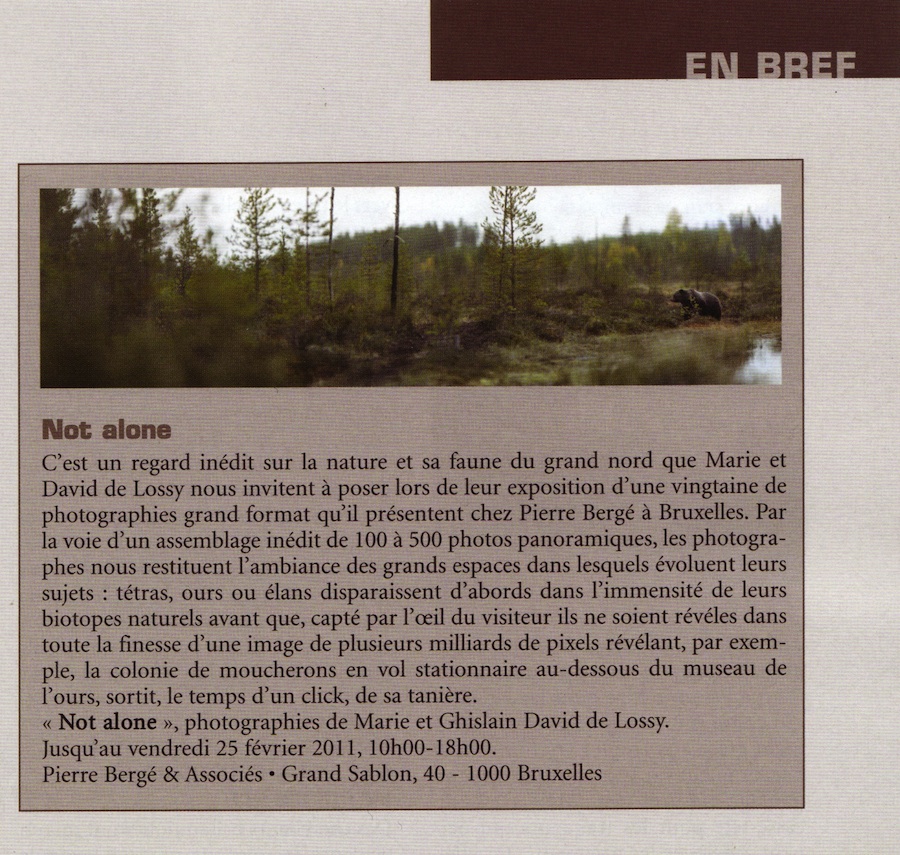 EN BREF

Not alone

C'est un regard inédit sur la nature et sa faune du grand nord que Marie et David de Lossy nous invitent à poser lors de leur exposition d'une vingtaine de photographies grand format qu'il présentent chez Pierre Bergé à Bruxelles. Par la voie d'un assemblage inédit de 100 à 500 photos panoramiques, les photographes nous restituent l'ambiance des grands espaces dans lesquels évoluent leurs sujets : tétras, ours ou élans disparaissent d'abords dans l'immensité de leurs biotopes naturels avant que, capté par l'œil du visiteur ils ne soient révéles dans toute la finesse d'une image de plusieurs milliards de pixels révélant, par exemple, la colonie de moucherons en vol stationnaire au-dessous du museau de l'ours, sortit, le temps d'un click, de sa tanière.
« Not alone », photographies de Marie et Ghislain David de Lossy.
Jusqu'au vendredi 25 février 2011, 10h00-18h00.
Pierre Bergé & Associés • Grand Sablon, 40 - 1000 Bruxelles